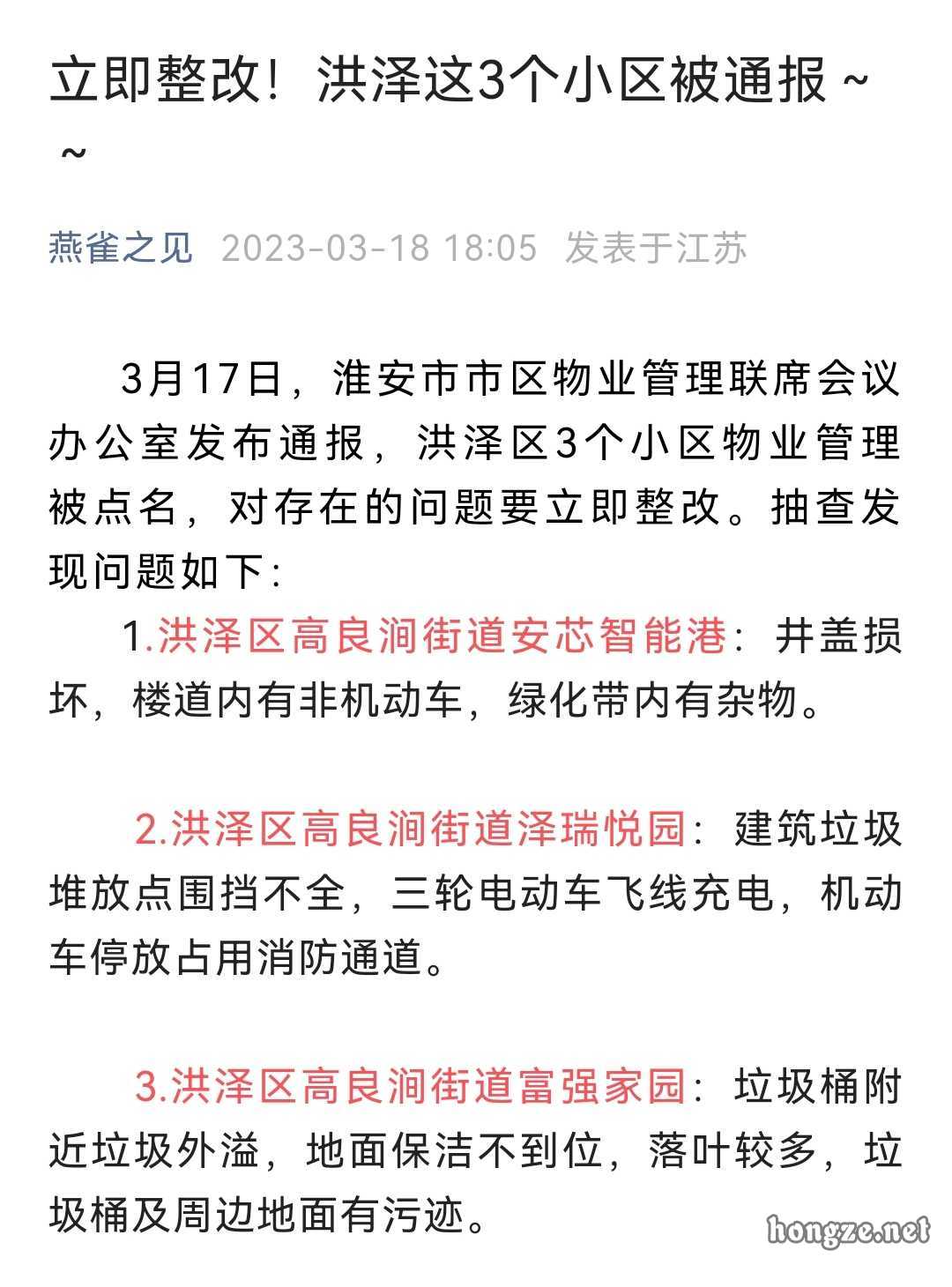 立即整改！洪泽这3个小区被通报~~

燕雀之见 2023-03-18 18:05 发表于江苏

3月17日，淮安市市区物业管理联席会议办公室发布通报，洪泽区3个小区物业管理被点名，对存在的问题要立即整改。抽查发现问题如下：

1.洪泽区高良涧街道安芯智能港：井盖损坏，楼道内有非机动车，绿化带内有杂物。

2.洪泽区高良涧街道泽瑞悦园：建筑垃圾堆放点围挡不全，三轮电动车飞线充电，机动车停放占用消防通道。

3.洪泽区高良涧街道富强家园：垃圾桶附近垃圾外溢，地面保洁不到位，落叶较多，垃圾桶及周边地面有污迹。

hongze.net